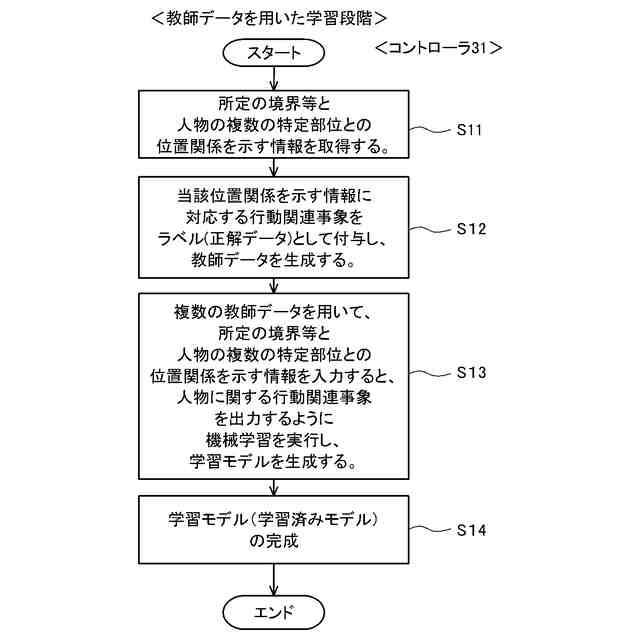 ＜教師データを用いた学習段階＞

スタート

＜コントローラ31＞

所定の境界等と
人物の複数の特定部位との
位置関係を示す情報を取得する。

S11

当該位置関係を示す情報に
対応する行動関連事象を
ラベル(正解データ)として付与し、
教師データを生成する。

S12

複数の教師データを用いて、
所定の境界等と
人物の複数の特定部位との
位置関係を示す情報を入力すると、
人物に関する行動関連事象
を出力するように
機械学習を実行し、
学習モデルを生成する。

S13

学習モデル(学習済みモデル)
の完成

S14

エンド